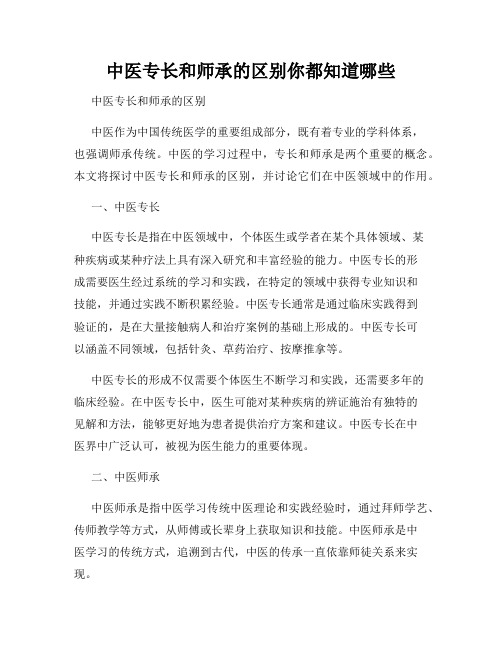 中医专长和师承的区别你都知道哪些

中医专长和师承的区别

中医作为中国传统医学的重要组成部分，既有着专业的学科体系，也强调师承传统。中医的学习过程中，专长和师承是两个重要的概念。本文将探讨中医专长和师承的区别，并讨论它们在中医领域中的作用。

一、中医专长

中医专长是指在中医领域中，个体医生或学者在某个具体领域、某种疾病或某种疗法上具有深入研究和丰富经验的能力。中医专长的形成需要医生经过系统的学习和实践，在特定的领域中获得专业知识和技能，并通过实践不断积累经验。中医专长通常是通过临床实践得到验证的，是在大量接触病人和治疗案例的基础上形成的。中医专长可以涵盖不同领域，包括针灸、草药治疗、按摩推拿等。

中医专长的形成不仅需要个体医生不断学习和实践，还需要多年的临床经验。在中医专长中，医生可能对某种疾病的辨证施治有独特的见解和方法，能够更好地为患者提供治疗方案和建议。中医专长在中医界中广泛认可，被视为医生能力的重要体现。

二、中医师承

中医师承是指中医学习传统中医理论和实践经验时，通过拜师学艺、传师教学等方式，从师傅或长辈身上获取知识和技能。中医师承是中医学习的传统方式，追溯到古代，中医的传承一直依靠师徒关系来实现。